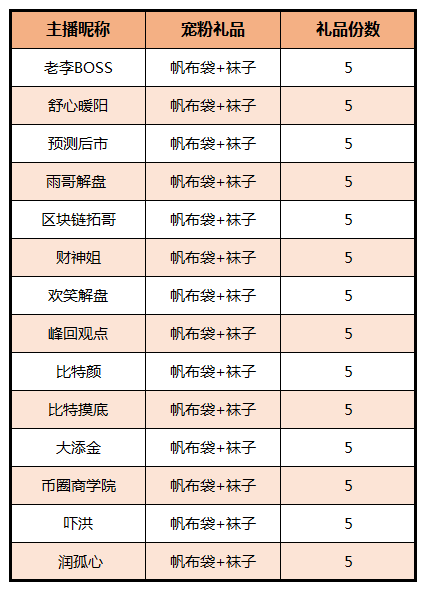 | 主播昵称 | 宠粉礼品 | 礼品份数 |
|---|---|---|
| 老李BOSS | 帆布袋+袜子 | 5 |
| 舒心暖阳 | 帆布袋+袜子 | 5 |
| 预测后市 | 帆布袋+袜子 | 5 |
| 雨哥解盘 | 帆布袋+袜子 | 5 |
| 区块链拓哥 | 帆布袋+袜子 | 5 |
| 财神姐 | 帆布袋+袜子 | 5 |
| 欢笑解盘 | 帆布袋+袜子 | 5 |
| 峰回观点 | 帆布袋+袜子 | 5 |
| 比特颜 | 帆布袋+袜子 | 5 |
| 比特摸底 | 帆布袋+袜子 | 5 |
| 大添金 | 帆布袋+袜子 | 5 |
| 币圈商学院 | 帆布袋+袜子 | 5 |
| 吓洪 | 帆布袋+袜子 | 5 |
| 润孤心 | 帆布袋+袜子 | 5 |